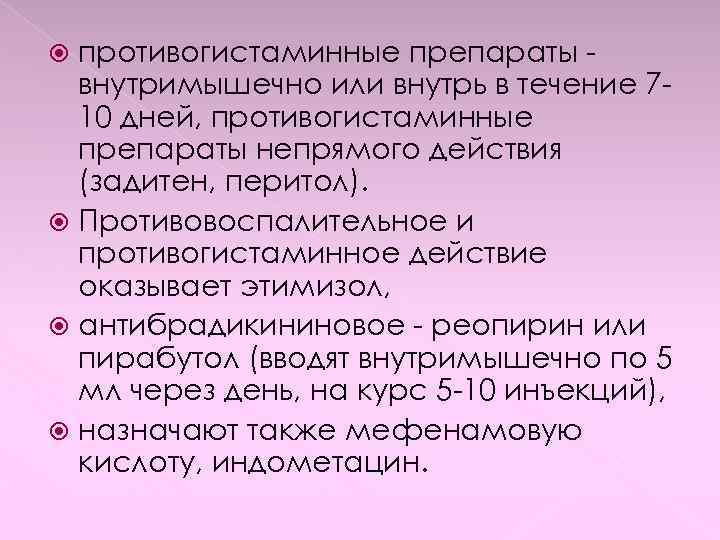 противогистаминные препараты - внутримышечно или внутрь в течение 7-10 дней, противогистаминные препараты непрямого действия (задитен, перитол).

Противовоспалительное и противогистаминное действие оказывает этимизол,

антибрадикининовое - реопирин или пирабутол (вводят внутримышечно по 5 мл через день, на курс 5-10 инъекций),

назначают также мефенамовую кислоту, индометацин.